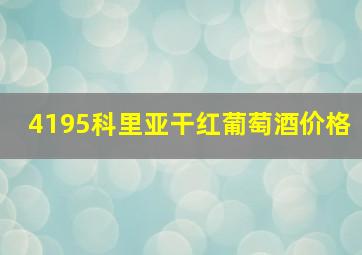 4195科里亚干红葡萄酒价格